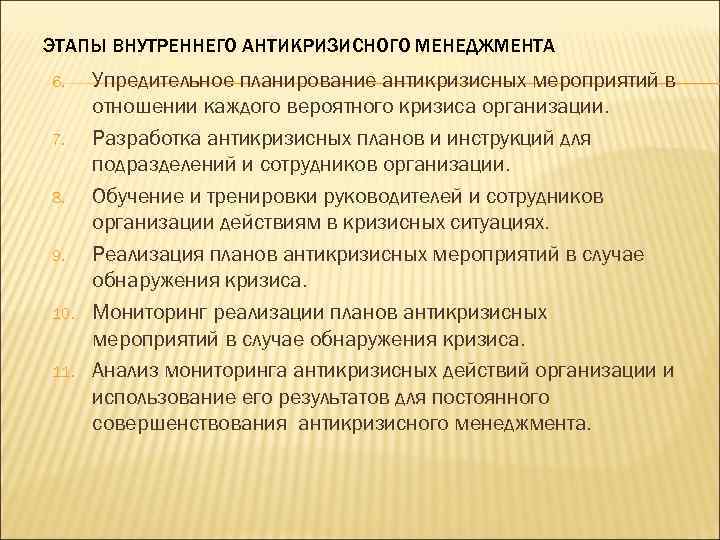 ЭТАПЫ ВНУТРЕННЕГО АНТИКРИЗИСНОГО МЕНЕДЖМЕНТА

6. Упредительное планирование антикризисных мероприятий в отношении каждого вероятного кризиса организации.

7. Разработка антикризисных планов и инструкций для подразделений и сотрудников организации.

8. Обучение и тренировки руководителей и сотрудников организации действиям в кризисных ситуациях.

9. Реализация планов антикризисных мероприятий в случае обнаружения кризиса.

10. Мониторинг реализации планов антикризисных мероприятий в случае обнаружения кризиса.

11. Анализ мониторинга антикризисных действий организации и использование его результатов для постоянного совершенствования антикризисного менеджмента.